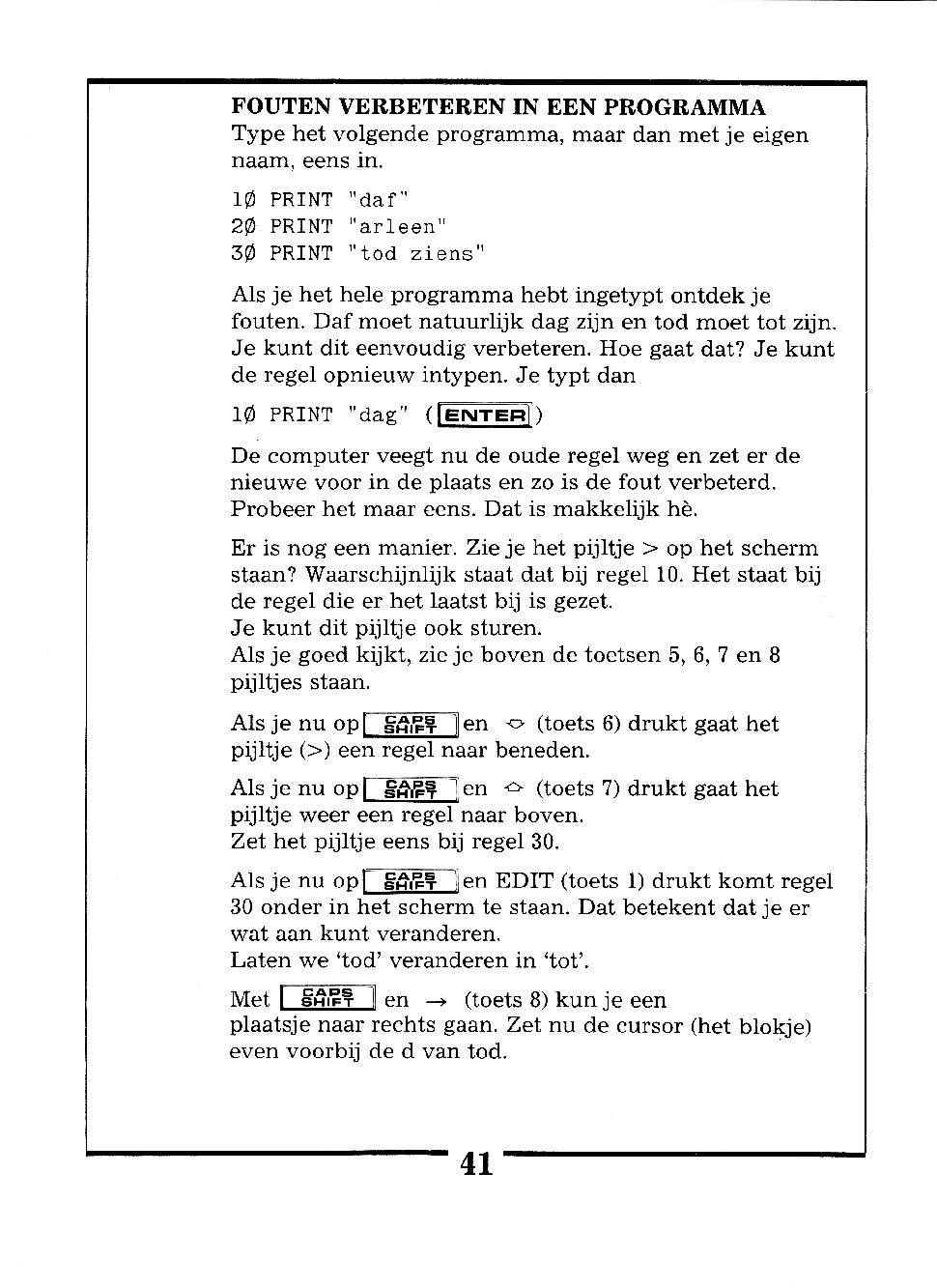 FOUTEN VERBETEREN IN EEN PROGRAMMA
Type het volgende programma, maar dan met je eigen naam, eens in.

1Ø PRINT "daf"
2Ø PRINT "arleen"
3Ø PRINT "tod ziens"

Als je het hele programma hebt ingetypt ontdek je fouten. Daf moet natuurlijk dag zijn en tod moet tot zijn. Je kunt dit eenvoudig verbeteren. Hoe gaat dat? Je kunt de regel opnieuw intypen. Je typt dan

1Ø PRINT "dag" (ENTER)

De computer veegt nu de oude regel weg en zet er de nieuwe voor in de plaats en zo is de fout verbeterd. Probeer het maar eens. Dat is makkelijk hè.

Er is nog een manier. Zie je het pijltje > op het scherm staan? Waarschijnlijk staat dat bij regel 10. Het staat bij de regel die er het laatst bij is gezet.
Je kunt dit pijltje ook sturen.
Als je goed kijkt, zie je boven de toetsen 5, 6, 7 en 8 pijltjes staan.

Als je nu op CAPS SHIFT en ⇩ (toets 6) drukt gaat het pijltje (>) een regel naar beneden.

Als je nu op CAPS SHIFT en ⇧ (toets 7) drukt gaat het pijltje weer een regel naar boven.
Zet het pijltje eens bij regel 30.

Als je nu op CAPS SHIFT en EDIT (toets 1) drukt komt regel 30 onder in het scherm te staan. Dat betekent dat je er wat aan kunt veranderen.
Laten we 'tod' veranderen in 'tot'.

Met CAPS SHIFT en → (toets 8) kun je een plaatsje naar rechts gaan. Zet nu de cursor (het blokje) even voorbij de d van tod.

41